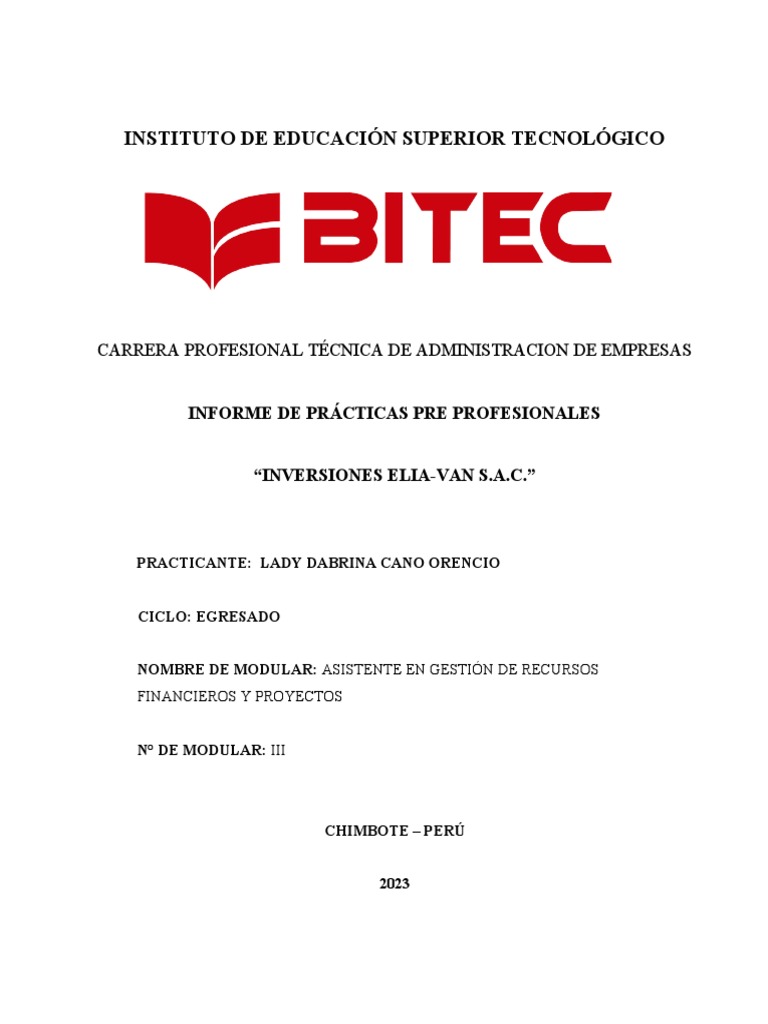 INSTITUTO DE EDUCACIÓN SUPERIOR TECNOLÓGICO

BITEC

CARRERA PROFESIONAL TÉCNICA DE ADMINISTRACION DE EMPRESAS

INFORME DE PRÁCTICAS PRE PROFESIONALES

“INVERSIONES ELIA-VAN S.A.C.”

PRACTICANTE: LADY DABRINA CANO ORENCIO

CICLO: EGRESADO

NOMBRE DE MODULAR: ASISTENTE EN GESTIÓN DE RECURSOS FINANCIEROS Y PROYECTOS

N° DE MODULAR: III

CHIMBOTE – PERÚ

2023